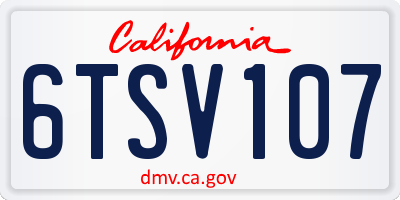 California

6TSV107

dmv.ca.gov